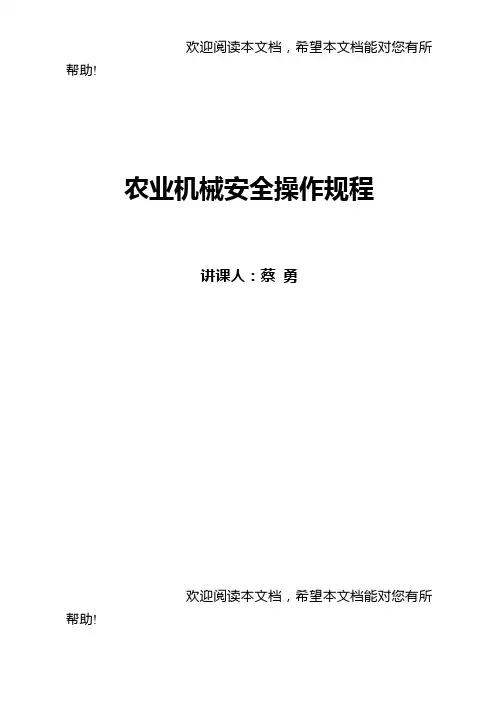 欢迎阅读本文档，希望本文档能对您有所帮助!

农业机械安全操作规程

讲课人：蔡 勇

欢迎阅读本文档，希望本文档能对您有所帮助!